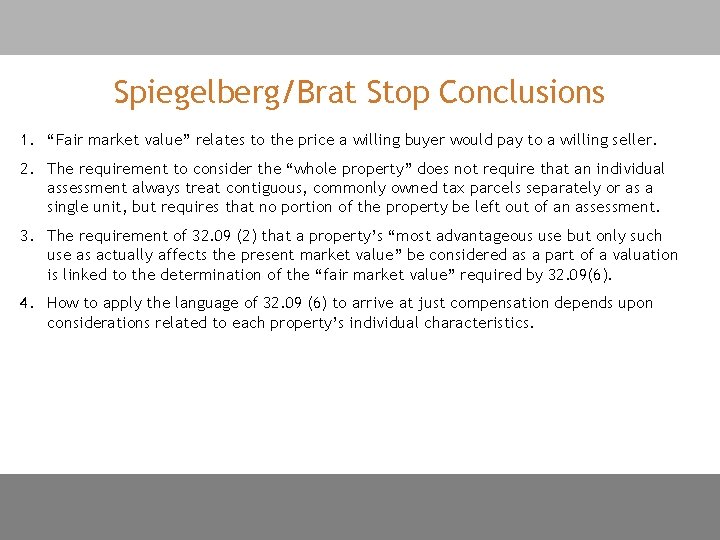 Spiegelberg/Brat Stop Conclusions

1. “Fair market value” relates to the price a willing buyer would pay to a willing seller.

2. The requirement to consider the “whole property” does not require that an individual assessment always treat contiguous, commonly owned tax parcels separately or as a single unit, but requires that no portion of the property be left out of an assessment.

3. The requirement of 32.09 (2) that a property’s “most advantageous use but only such use as actually affects the present market value” be considered as a part of a valuation is linked to the determination of the “fair market value” required by 32.09(6).

4. How to apply the language of 32.09 (6) to arrive at just compensation depends upon considerations related to each property’s individual characteristics.